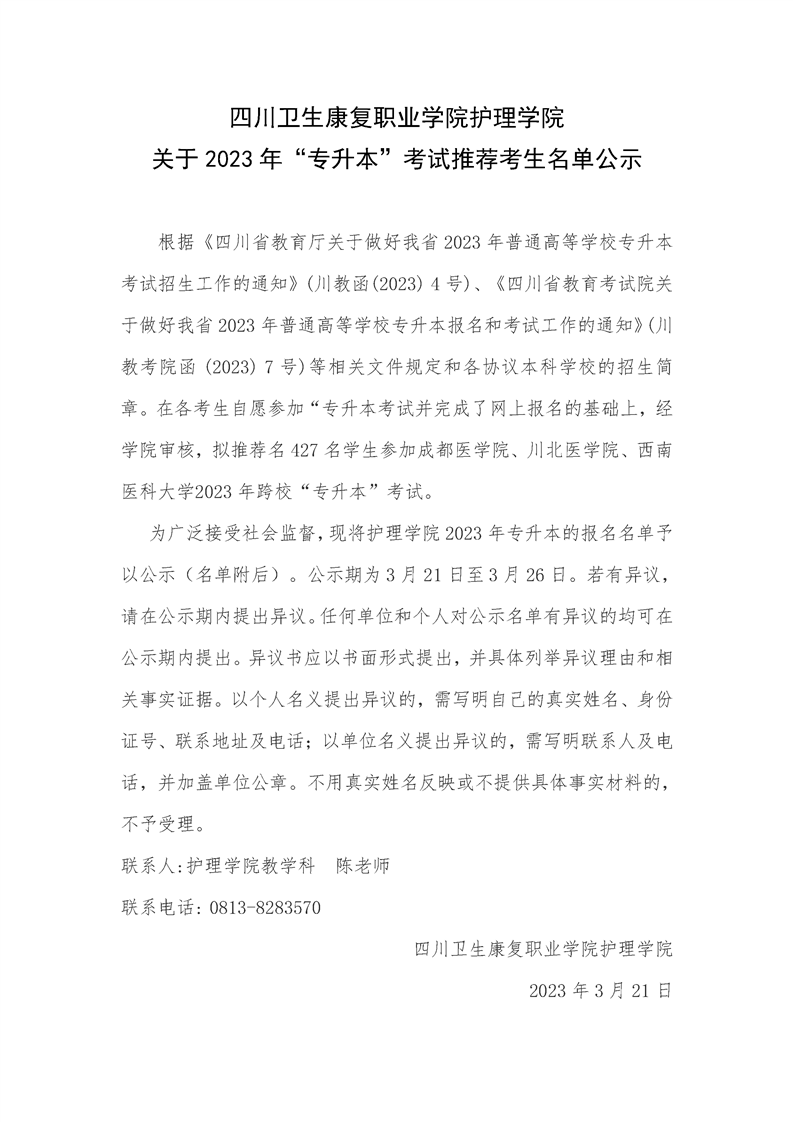 四川卫生康复职业学院护理学院
关于 2023 年“专升本”考试推荐考生名单公示

根据《四川省教育厅关于做好我省 2023 年普通高等学校专升本考试招生工作的通知》(川教函(2023) 4 号)、《四川省教育考试院关于做好我省 2023 年普通高等学校专升本报名和考试工作的通知》(川教考院函 (2023) 7 号)等相关文件规定和各协议本科学校的招生简章。在各考生自愿参加“专升本考试并完成了网上报名的基础上，经学院审核，拟推荐名 427 名学生参加成都医学院、川北医学院、西南医科大学2023 年跨校“专升本”考试。

为广泛接受社会监督，现将护理学院 2023 年专升本的报名名单予以公示（名单附后）。公示期为 3 月 21 日至 3 月 26 日。若有异议，请在公示期内提出异议。任何单位和个人对公示名单有异议的均可在公示期内提出。异议书应以书面形式提出，并具体列举异议理由和相关事实证据。以个人名义提出异议的，需写明自己的真实姓名、身份证号、联系地址及电话；以单位名义提出异议的，需写明联系人及电话，并加盖单位公章。不用真实姓名反映或不提供具体事实材料的，不予受理。

联系人:护理学院教学科　陈老师

联系电话: 0813-8283570

四川卫生康复职业学院护理学院

2023 年 3 月 21 日